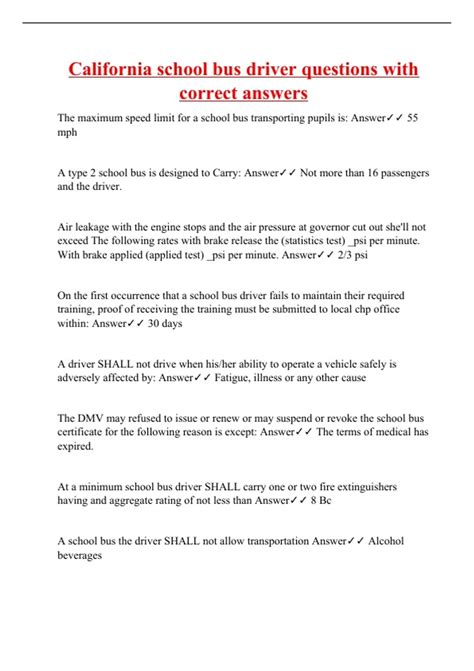 California school bus driver questions with correct answers

The maximum speed limit for a school bus transporting pupils is: Answer✓✓ 55 mph

A type 2 school bus is designed to Carry: Answer✓✓ Not more than 16 passengers and the driver.

Air leakage with the engine stops and the air pressure at governor cut out she'll not exceed The following rates with brake release the (statistics test) _psi per minute. With brake applied (applied test) _psi per minute. Answer✓✓ 2/3 psi

On the first occurrence that a school bus driver fails to maintain their required training, proof of receiving the training must be submitted to local chp office within: Answer✓✓ 30 days

A driver SHALL not drive when his/her ability to operate a vehicle safely is adversely affected by: Answer✓✓ Fatigue, illness or any other cause

The DMV may refused to issue or renew or may suspend or revoke the school bus certificate for the following reason is except: Answer✓✓ The terms of medical has expired.

At a minimum school bus driver SHALL carry one or two fire extinguishers having and aggregate rating of not less than Answer✓✓ 8 Bc

A school bus the driver SHALL not allow transportation Answer✓✓ Alcohol beverages